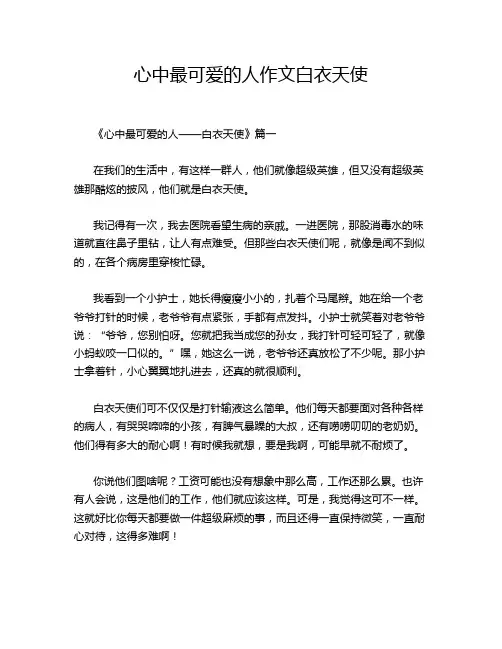 心中最可爱的人作文白衣天使

《心中最可爱的人——白衣天使》篇一

在我们的生活中，有这样一群人，他们就像超级英雄，但又没有超级英雄那酷炫的披风，他们就是白衣天使。

我记得有一次，我去医院看望生病的亲戚。一进医院，那股消毒水的味道就直往鼻子里钻，让人有点难受。但那些白衣天使们呢，就像是闻不到似的，在各个病房里穿梭忙碌。

我看到一个小护士，她长得瘦瘦小小的，扎着个马尾辫。她在给一个老爷爷打针的时候，老爷爷有点紧张，手都有点发抖。小护士就笑着对老爷爷说：“爷爷，您别怕呀。您就把我当成您的孙女，我打针可轻可轻了，就像小蚂蚁咬一口似的。”嘿，她这么一说，老爷爷还真放松了不少呢。那小护士拿着针，小心翼翼地扎进去，还真的就很顺利。

白衣天使们可不仅仅是打针输液这么简单。他们每天都要面对各种各样的病人，有哭哭啼啼的小孩，有脾气暴躁的大叔，还有唠唠叨叨的老奶奶。他们得有多大的耐心啊！有时候我就想，要是我啊，可能早就不耐烦了。

你说他们图啥呢？工资可能也没有想象中那么高，工作还那么累。也许有人会说，这是他们的工作，他们就应该这样。可是，我觉得这可不一样。这就好比你每天都要做一件超级麻烦的事，而且还得一直保持微笑，一直耐心对待，这得多难啊！